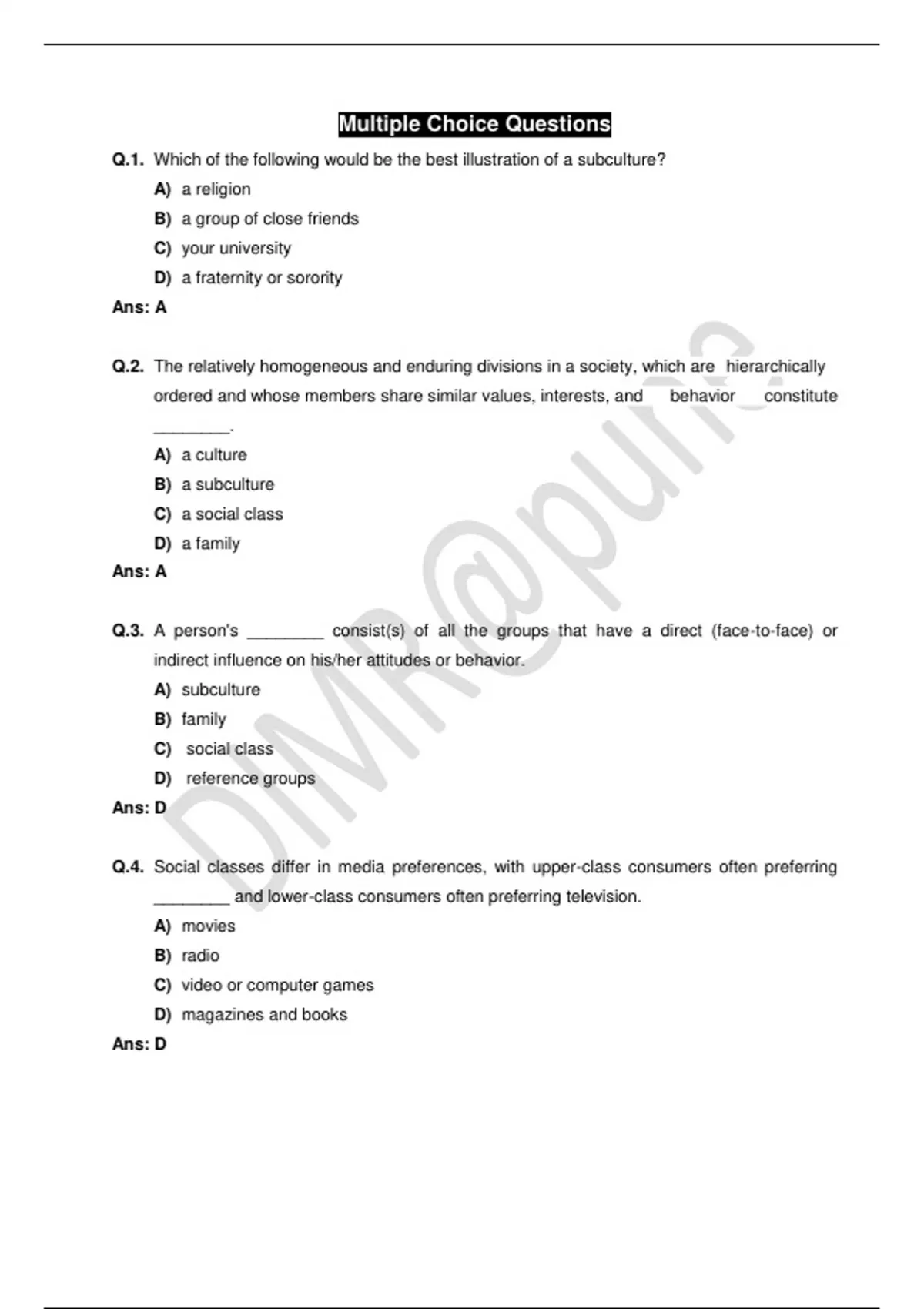 Multiple Choice Questions

Q.1. Which of the following would be the best illustration of a subculture?

A) a religion

B) a group of close friends

C) your university

D) a fraternity or sorority

Ans: A

Q.2. The relatively homogeneous and enduring divisions in a society, which are hierarchically ordered and whose members share similar values, interests, and behavior constitute ________.

A) a culture

B) a subculture

C) a social class

D) a family

Ans: A

Q.3. A person's ________ consist(s) of all the groups that have a direct (face-to-face) or indirect influence on his/her attitudes or behavior.

A) subculture

B) family

C) social class

D) reference groups

Ans: D

Q.4. Social classes differ in media preferences, with upper-class consumers often preferring ________ and lower-class consumers often preferring television.

A) movies

B) radio

C) video or computer games

D) magazines and books

Ans: D

DIMR@pune